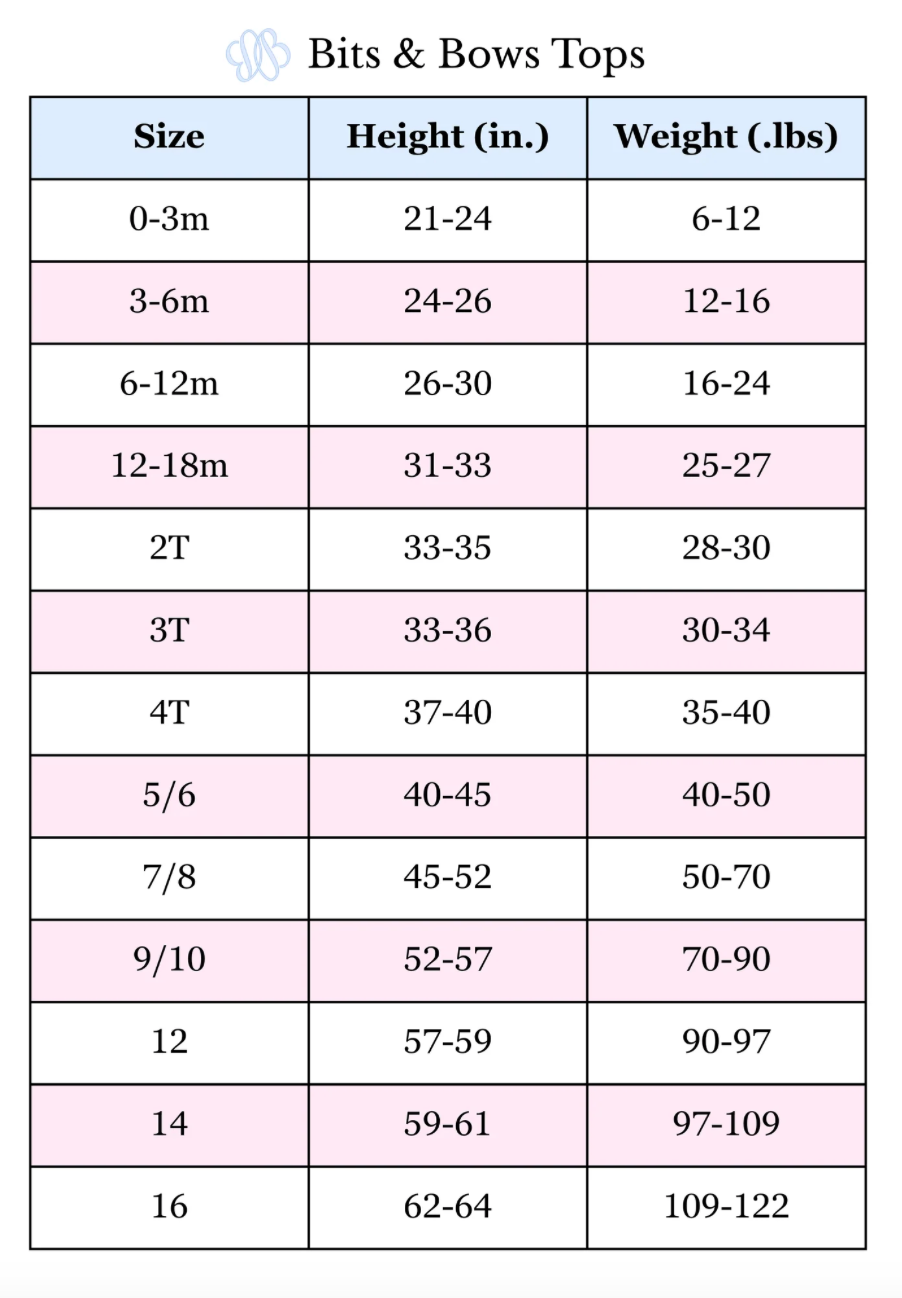 Bits & Bows Tops

| Size | Height (in.) | Weight (.lbs) |
|---|---|---|
| 0-3m | 21-24 | 6-12 |
| 3-6m | 24-26 | 12-16 |
| 6-12m | 26-30 | 16-24 |
| 12-18m | 31-33 | 25-27 |
| 2T | 33-35 | 28-30 |
| 3T | 33-36 | 30-34 |
| 4T | 37-40 | 35-40 |
| 5/6 | 40-45 | 40-50 |
| 7/8 | 45-52 | 50-70 |
| 9/10 | 52-57 | 70-90 |
| 12 | 57-59 | 90-97 |
| 14 | 59-61 | 97-109 |
| 16 | 62-64 | 109-122 |